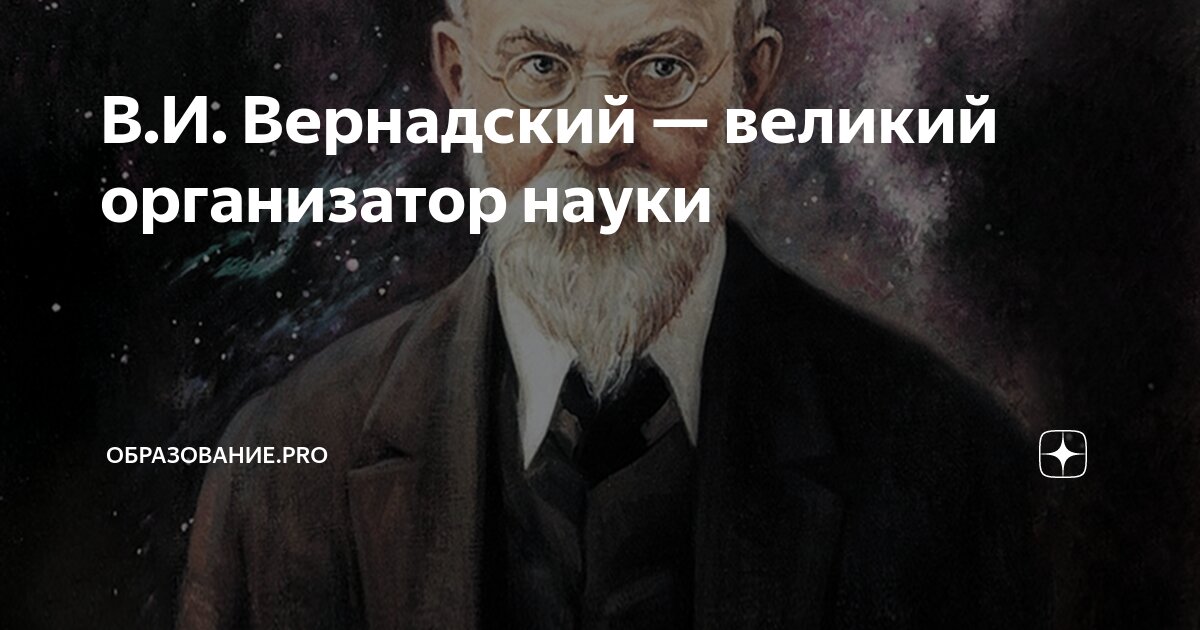 В.И. Вернадский — великий организатор науки

ОБРАЗОВАНИЕ.PRO